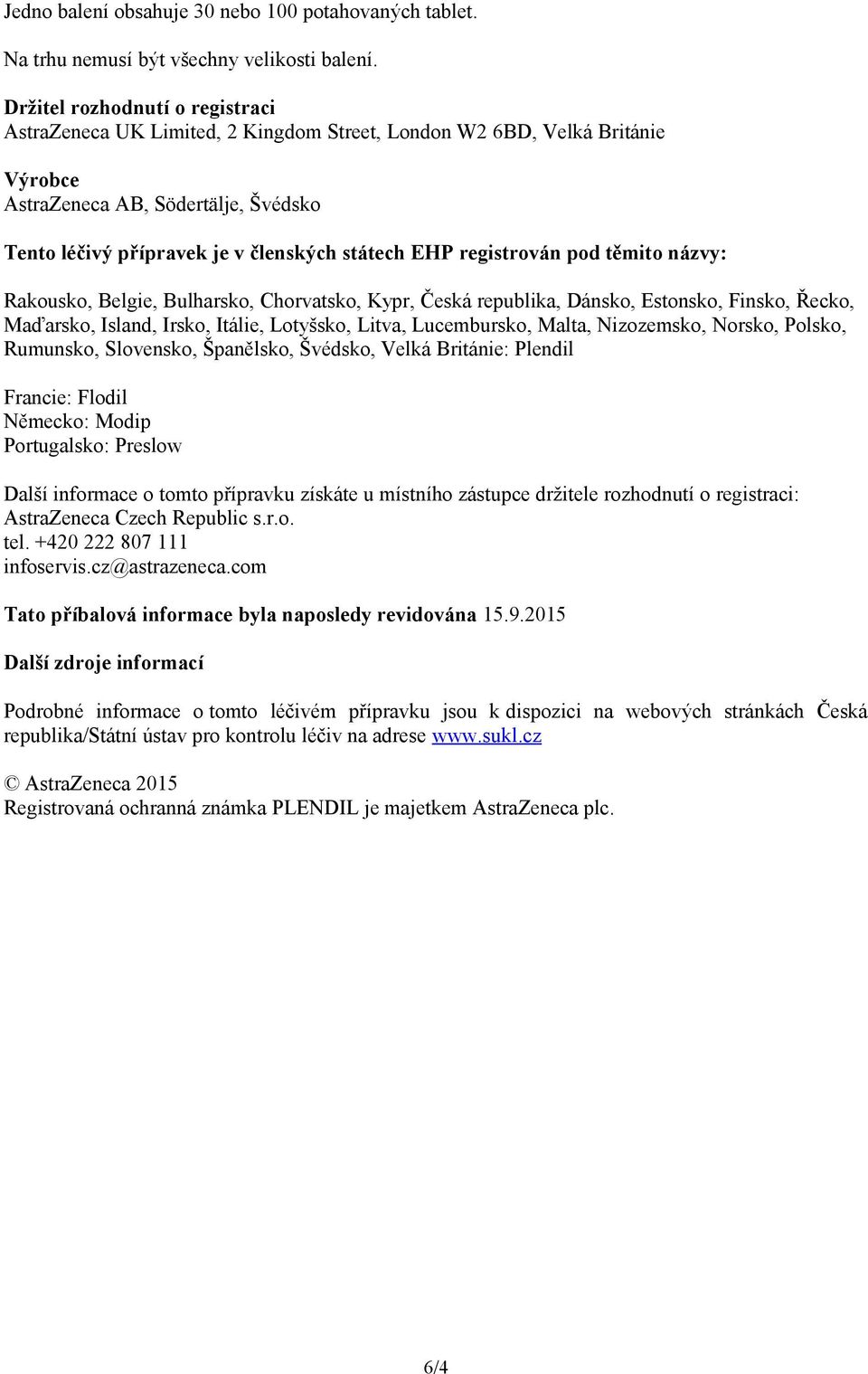 Jedno balení obsahuje 30 nebo 100 potahovaných tablet.

Na trhu nemusí být všechny velikosti balení.

Držitel rozhodnutí o registraci
AstraZeneca UK Limited, 2 Kingdom Street, London W2 6BD, Velká Británie

Výrobce
AstraZeneca AB, Södertälje, Švédsko

Tento léčivý přípravek je v členských státech EHP registrován pod těmito názvy:

Rakousko, Belgie, Bulharsko, Chorvatsko, Kypr, Česká republika, Dánsko, Estonsko, Finsko, Řecko, Maďarsko, Island, Irsko, Itálie, Lotyšsko, Litva, Lucembursko, Malta, Nizozemsko, Norsko, Polsko, Rumunsko, Slovensko, Španělsko, Švédsko, Velká Británie: Plendil

Francie: Flodil
Německo: Modip
Portugalsko: Preslow

Další informace o tomto přípravku získáte u místního zástupce držitele rozhodnutí o registraci:
AstraZeneca Czech Republic s.r.o.
tel. +420 222 807 111
infoservis.cz@astrazeneca.com

Tato příbalová informace byla naposledy revidována 15.9.2015

Další zdroje informací

Podrobné informace o tomto léčivém přípravku jsou k dispozici na webových stránkách Česká republika/Státní ústav pro kontrolu léčiv na adrese www.sukl.cz

© AstraZeneca 2015
Registrovaná ochranná známka PLENDIL je majetkem AstraZeneca plc.

6/4